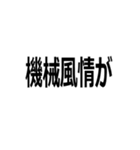 機械風情が